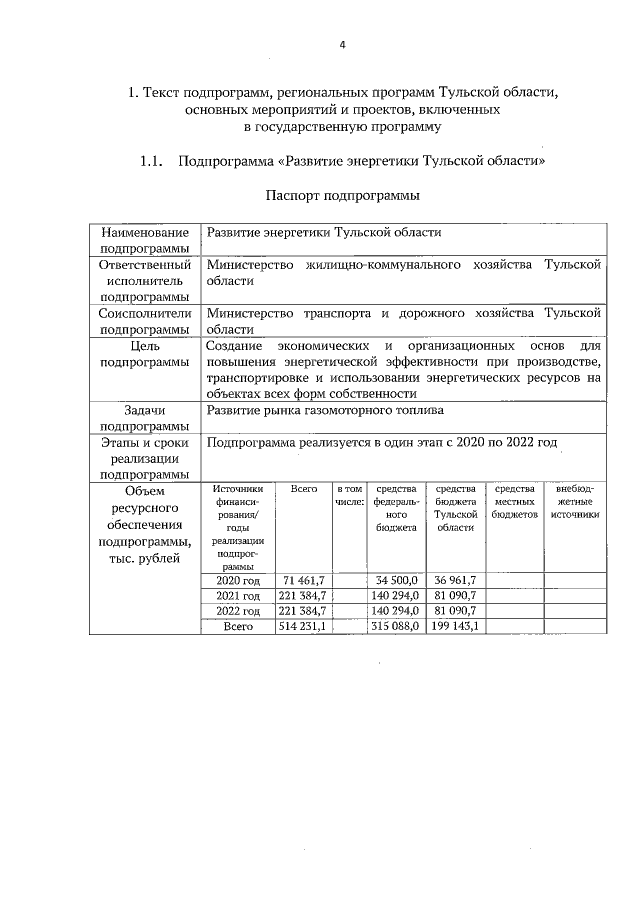 4

1. Текст подпрограмм, региональных программ Тульской области, основных мероприятий и проектов, включенных в государственную программу

1.1. Подпрограмма «Развитие энергетики Тульской области»

Паспорт подпрограммы

| Наименование подпрограммы | Развитие энергетики Тульской области |
|---|---|
| Ответственный исполнитель подпрограммы | Министерство жилищно-коммунального хозяйства Тульской области |
| Соисполнители подпрограммы | Министерство транспорта и дорожного хозяйства Тульской области |
| Цель подпрограммы | Создание экономических и организационных основ для повышения энергетической эффективности при производстве, транспортировке и использовании энергетических ресурсов на объектах всех форм собственности |
| Задачи подпрограммы | Развитие рынка газомоторного топлива |
| Этапы и сроки реализации подпрограммы | Подпрограмма реализуется в один этап с 2020 по 2022 год |

Объем ресурсного обеспечения подпрограммы, тыс. рублей

| Источники финансирования/ годы реализации подпрограммы | Всего | в том числе: | средства федерального бюджета | средства бюджета Тульской области | средства местных бюджетов | внебюджетные источники |
|---|---|---|---|---|---|---|
| 2020 год | 71 461,7 | | 34 500,0 | 36 961,7 | | |
| 2021 год | 221 384,7 | | 140 294,0 | 81 090,7 | | |
| 2022 год | 221 384,7 | | 140 294,0 | 81 090,7 | | |
| Всего | 514 231,1 | | 315 088,0 | 199 143,1 | | |